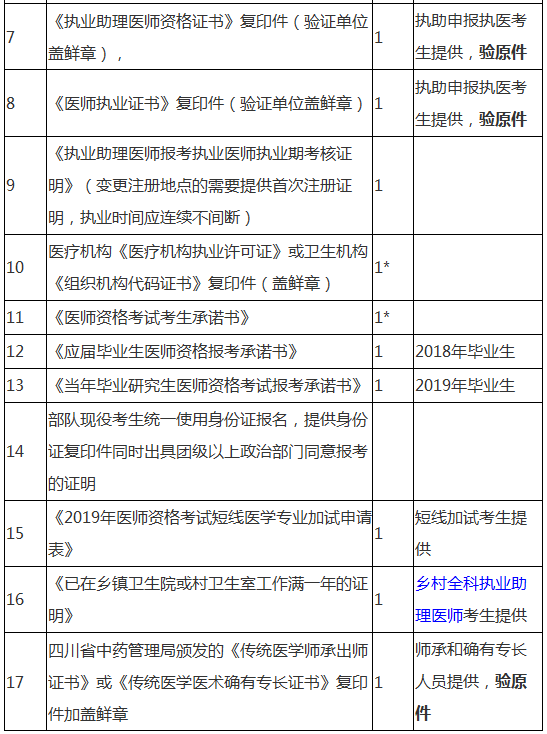 | 7 | 《执业助理医师资格证书》复印件（验证单位盖鲜章）， | 1 | 执助申报执医考生提供，验原件 |
|---|---|---|---|
| 8 | 《医师执业证书》复印件（验证单位盖鲜章） | 1 | 执助申报执医考生提供，验原件 |
| 9 | 《执业助理医师报考执业医师执业期考核证明》（变更注册地点的需要提供首次注册证明，执业时间应连续不间断） | 1 | |
| 10 | 医疗机构《医疗机构执业许可证》或卫生机构《组织机构代码证书》复印件（盖鲜章） | 1* | |
| 11 | 《医师资格考试考生承诺书》 | 1* | |
| 12 | 《应届毕业生医师资格报考承诺书》 | 1 | 2018年毕业生 |
| 13 | 《当年毕业研究生医师资格考试报考承诺书》 | 1 | 2019年毕业生 |
| 14 | 部队现役考生统一使用身份证报名，提供身份证复印件同时出具团级以上政治部门同意报考的证明 | | |
| 15 | 《2019年医师资格考试短线医学专业加试申请表》 | 1 | 短线加试考生提供 |
| 16 | 《已在乡镇卫生院或村卫生室工作满一年的证明》 | 1 | 乡村全科执业助理医师考生提供 |
| 17 | 四川省中药管理局颁发的《传统医学师承出师证书》或《传统医学医术确有专长证书》复印件加盖鲜章 | 1 | 师承和确有专长人员提供，验原件 |